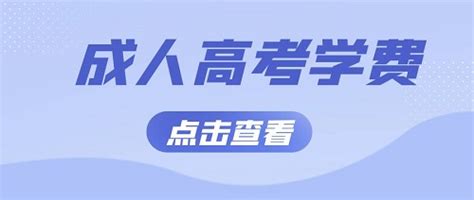 成人高考学费

点击查看